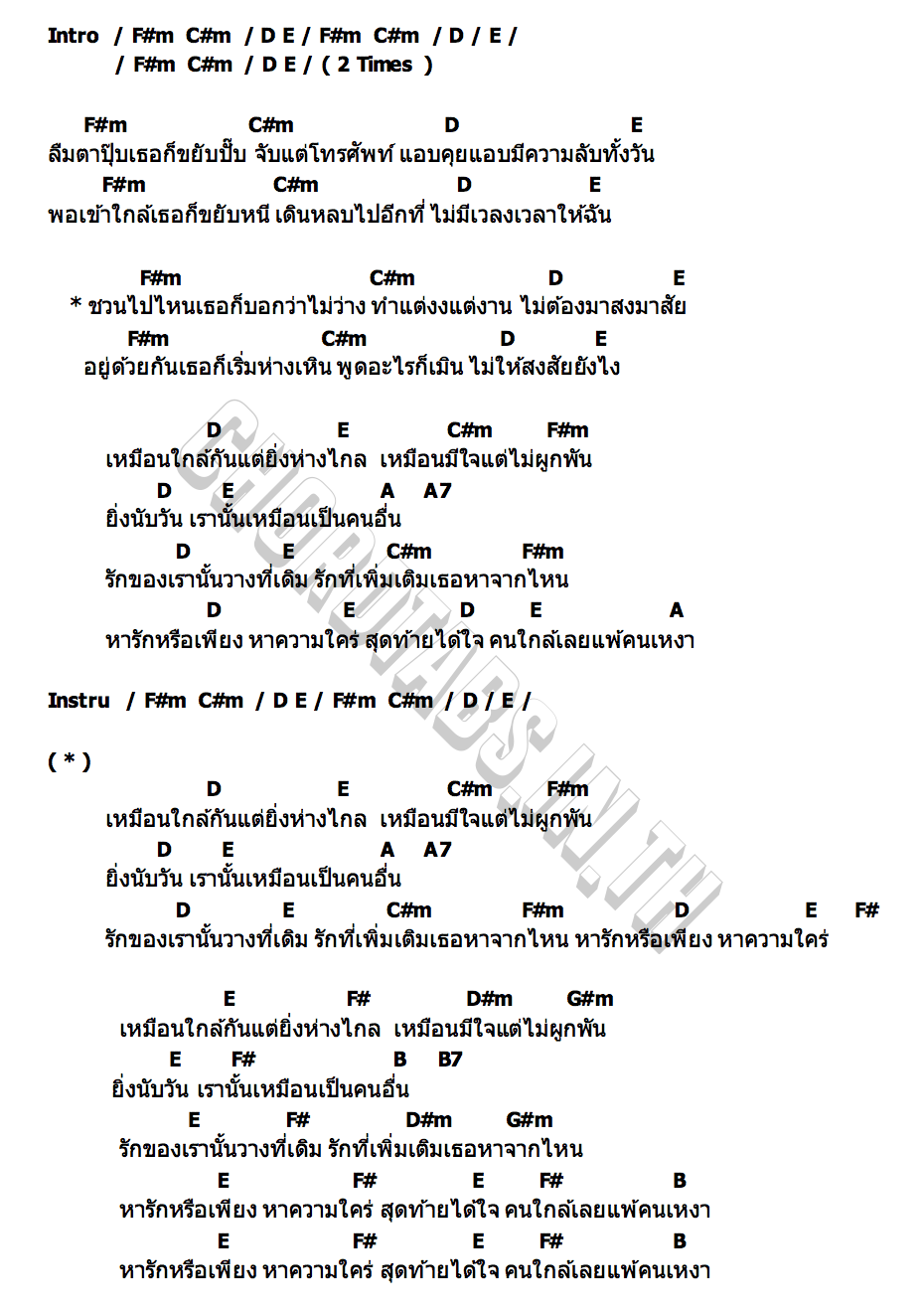 Intro / F#m C#m / D E / F#m C#m / D / E /
/ F#m C#m / D E / ( 2 Times )

F#m C#m D E
ลืมตาปุ๊บเธอก็ขยับปั๊บ จับแต่โทรศัพท์ แอบคุยแอบมีความลับทั้งวัน
F#m C#m D E
พอเข้าใกล้เธอก็ขยับหนี เดินหลบไปอีกที่ ไม่มีเวลงเวลาให้ฉัน

F#m C#m D E
* ชวนไปไหนเธอก็บอกว่าไม่ว่าง ทำแต่งงแต่งาน ไม่ต้องมาสงมาสัย
F#m C#m D E
อยู่ด้วยกันเธอก็เริ่มห่างเหิน พูดอะไรก็เมิน ไม่ให้สงสัยยังไง

D E C#m F#m
เหมือนใกล้กันแต่ยิ่งห่างไกล เหมือนมีใจแต่ไม่ผูกพัน
D E A A7
ยิ่งนับวัน เรานั้นเหมือนเป็นคนอื่น
D E C#m F#m
รักของเรานั้นวางที่เดิม รักที่เพิ่มเติมเธอหาจากไหน
D E D E A
หารักหรือเพียง หาความใคร่ สุดท้ายได้ใจ คนใกล้เลยแพ้คนเหงา

Instru / F#m C#m / D E / F#m C#m / D / E /

( * )
D E C#m F#m
เหมือนใกล้กันแต่ยิ่งห่างไกล เหมือนมีใจแต่ไม่ผูกพัน
D E A A7
ยิ่งนับวัน เรานั้นเหมือนเป็นคนอื่น
D E C#m F#m D E F#
รักของเรานั้นวางที่เดิม รักที่เพิ่มเติมเธอหาจากไหน หารักหรือเพียง หาความใคร่

E F# D#m G#m
เหมือนใกล้กันแต่ยิ่งห่างไกล เหมือนมีใจแต่ไม่ผูกพัน
E F# B B7
ยิ่งนับวัน เรานั้นเหมือนเป็นคนอื่น
E F# D#m G#m
รักของเรานั้นวางที่เดิม รักที่เพิ่มเติมเธอหาจากไหน
E F# E F# B
หารักหรือเพียง หาความใคร่ สุดท้ายได้ใจ คนใกล้เลยแพ้คนเหงา
E F# E F# B
หารักหรือเพียง หาความใคร่ สุดท้ายได้ใจ คนใกล้เลยแพ้คนเหงา

CHORDTABS.IN.TH